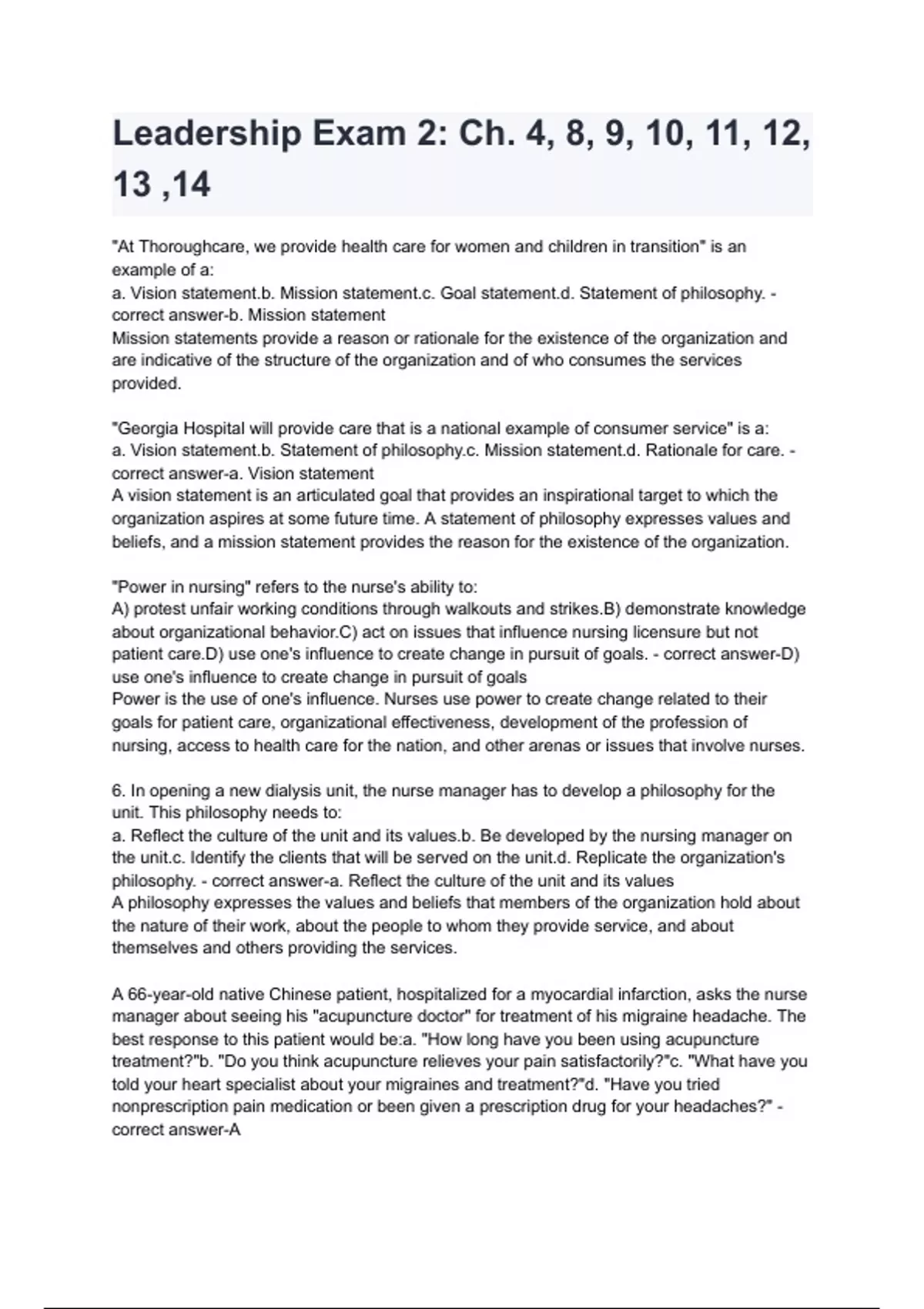 Leadership Exam 2: Ch. 4, 8, 9, 10, 11, 12, 13 ,14

"At Thoroughcare, we provide health care for women and children in transition" is an example of a:
a. Vision statement.b. Mission statement.c. Goal statement.d. Statement of philosophy. - correct answer-b. Mission statement
Mission statements provide a reason or rationale for the existence of the organization and are indicative of the structure of the organization and of who consumes the services provided.

"Georgia Hospital will provide care that is a national example of consumer service" is a:
a. Vision statement.b. Statement of philosophy.c. Mission statement.d. Rationale for care. - correct answer-a. Vision statement
A vision statement is an articulated goal that provides an inspirational target to which the organization aspires at some future time. A statement of philosophy expresses values and beliefs, and a mission statement provides the reason for the existence of the organization.

"Power in nursing" refers to the nurse's ability to:
A) protest unfair working conditions through walkouts and strikes.B) demonstrate knowledge about organizational behavior.C) act on issues that influence nursing licensure but not patient care.D) use one's influence to create change in pursuit of goals. - correct answer-D) use one's influence to create change in pursuit of goals
Power is the use of one's influence. Nurses use power to create change related to their goals for patient care, organizational effectiveness, development of the profession of nursing, access to health care for the nation, and other arenas or issues that involve nurses.

6. In opening a new dialysis unit, the nurse manager has to develop a philosophy for the unit. This philosophy needs to:
a. Reflect the culture of the unit and its values.b. Be developed by the nursing manager on the unit.c. Identify the clients that will be served on the unit.d. Replicate the organization's philosophy. - correct answer-a. Reflect the culture of the unit and its values
A philosophy expresses the values and beliefs that members of the organization hold about the nature of their work, about the people to whom they provide service, and about themselves and others providing the services.

A 66-year-old native Chinese patient, hospitalized for a myocardial infarction, asks the nurse manager about seeing his "acupuncture doctor" for treatment of his migraine headache. The best response to this patient would be:a. "How long have you been using acupuncture treatment?"b. "Do you think acupuncture relieves your pain satisfactorily?"c. "What have you told your heart specialist about your migraines and treatment?"d. "Have you tried nonprescription pain medication or been given a prescription drug for your headaches?" - correct answer-A